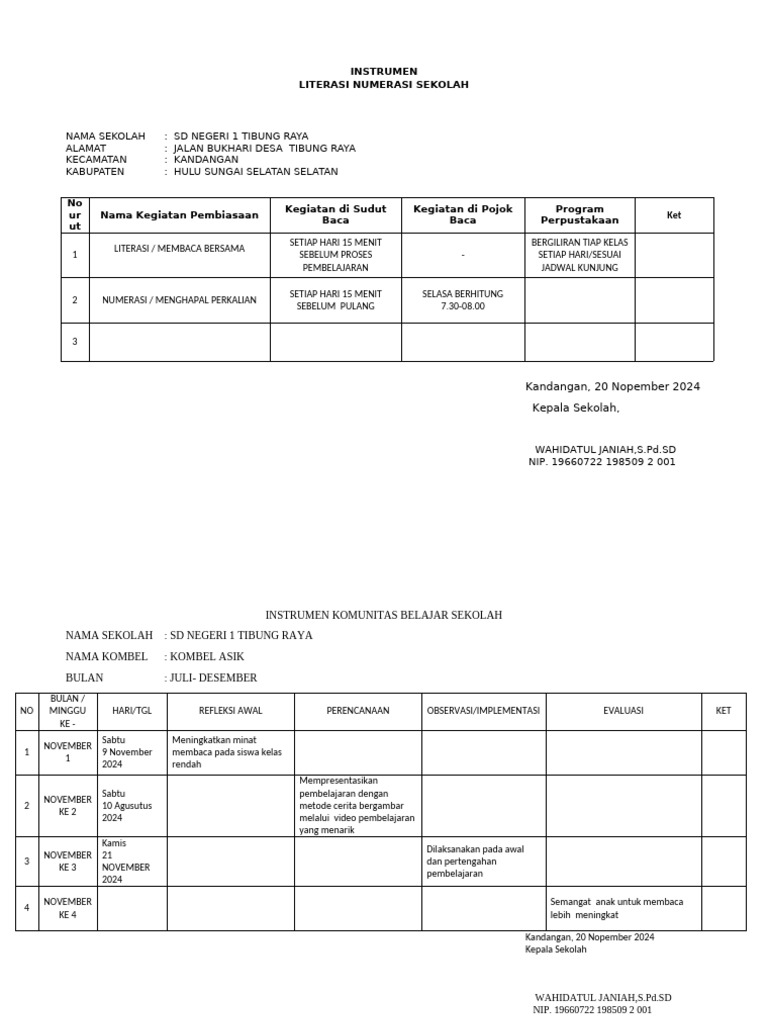 INSTRUMEN
LITERASI NUMERASI SEKOLAH

NAMA SEKOLAH : SD NEGERI 1 TIBUNG RAYA
ALAMAT : JALAN BUKHARI DESA TIBUNG RAYA
KECAMATAN : KANDANGAN
KABUPATEN : HULU SUNGAI SELATAN SELATAN

| No ur ut | Nama Kegiatan Pembiasaan | Kegiatan di Sudut Baca | Kegiatan di Pojok Baca | Program Perpustakaan | Ket |
|---|---|---|---|---|---|
| 1 | LITERASI / MEMBACA BERSAMA | SETIAP HARI 15 MENIT SEBELUM PROSES PEMBELAJARAN | - | BERGILIRAN TIAP KELAS SETIAP HARI/SESUAI JADWAL KUNJUNG | |
| 2 | NUMERASI / MENGHAPAL PERKALIAN | SETIAP HARI 15 MENIT SEBELUM PULANG | SELASA BERHITUNG 7.30-08.00 | | |
| 3 | | | | | |

Kandangan, 20 Nopember 2024
Kepala Sekolah,

WAHIDATUL JANIAH,S.Pd.SD
NIP. 19660722 198509 2 001

INSTRUMEN KOMUNITAS BELAJAR SEKOLAH

NAMA SEKOLAH : SD NEGERI 1 TIBUNG RAYA
NAMA KOMBEL : KOMBEL ASIK
BULAN : JULI- DESEMBER

| NO | BULAN / MINGGU KE - | HARI/TGL | REFLEKSI AWAL | PERENCANAAN | OBSERVASI/IMPLEMENTASI | EVALUASI | KET |
|---|---|---|---|---|---|---|---|
| 1 | NOVEMBER 1 | Sabtu 9 November 2024 | Meningkatkan minat membaca pada siswa kelas rendah | | | | |
| 2 | NOVEMBER KE 2 | Sabtu 10 Agusutus 2024 | | Mempresentasikan pembelajaran dengan metode cerita bergambar melalui video pembelajaran yang menarik | | | |
| 3 | NOVEMBER KE 3 | Kamis 21 NOVEMBER 2024 | | | Dilaksanakan pada awal dan pertengahan pembelajaran | | |
| 4 | NOVEMBER KE 4 | | | | | Semangat anak untuk membaca lebih meningkat | |

Kandangan, 20 Nopember 2024
Kepala Sekolah

WAHIDATUL JANIAH,S.Pd.SD
NIP. 19660722 198509 2 001